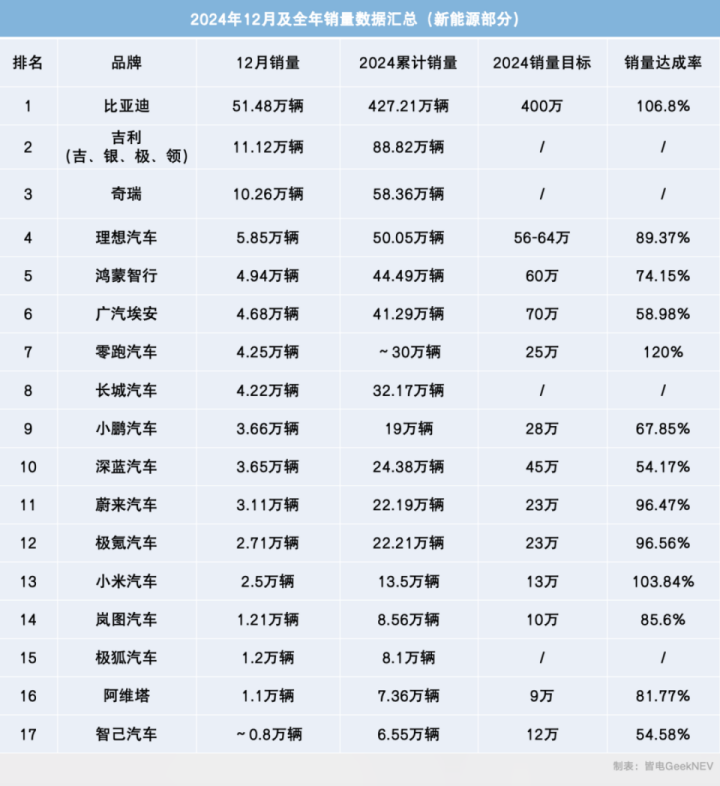 2024年12月及全年销量数据汇总（新能源部分）

| 排名 | 品牌 | 12月销量 | 2024累计销量 | 2024销量目标 | 销量达成率 |
|---|---|---|---|---|---|
| 1 | 比亚迪 | 51.48万辆 | 427.21万辆 | 400万 | 106.8% |
| 2 | 吉利（吉、银、极、领） | 11.12万辆 | 88.82万辆 | / | / |
| 3 | 奇瑞 | 10.26万辆 | 58.36万辆 | / | / |
| 4 | 理想汽车 | 5.85万辆 | 50.05万辆 | 56-64万 | 89.37% |
| 5 | 鸿蒙智行 | 4.94万辆 | 44.49万辆 | 60万 | 74.15% |
| 6 | 广汽埃安 | 4.68万辆 | 41.29万辆 | 70万 | 58.98% |
| 7 | 零跑汽车 | 4.25万辆 | ~30万辆 | 25万 | 120% |
| 8 | 长城汽车 | 4.22万辆 | 32.17万辆 | / | / |
| 9 | 小鹏汽车 | 3.66万辆 | 19万辆 | 28万 | 67.85% |
| 10 | 深蓝汽车 | 3.65万辆 | 24.38万辆 | 45万 | 54.17% |
| 11 | 蔚来汽车 | 3.11万辆 | 22.19万辆 | 23万 | 96.47% |
| 12 | 极氪汽车 | 2.71万辆 | 22.21万辆 | 23万 | 96.56% |
| 13 | 小米汽车 | 2.5万辆 | 13.5万辆 | 13万 | 103.84% |
| 14 | 岚图汽车 | 1.21万辆 | 8.56万辆 | 10万 | 85.6% |
| 15 | 极狐汽车 | 1.2万辆 | 8.1万辆 | / | / |
| 16 | 阿维塔 | 1.1万辆 | 7.36万辆 | 9万 | 81.77% |
| 17 | 智己汽车 | ~0.8万辆 | 6.55万辆 | 12万 | 54.58% |

制表：智电GeekNEV